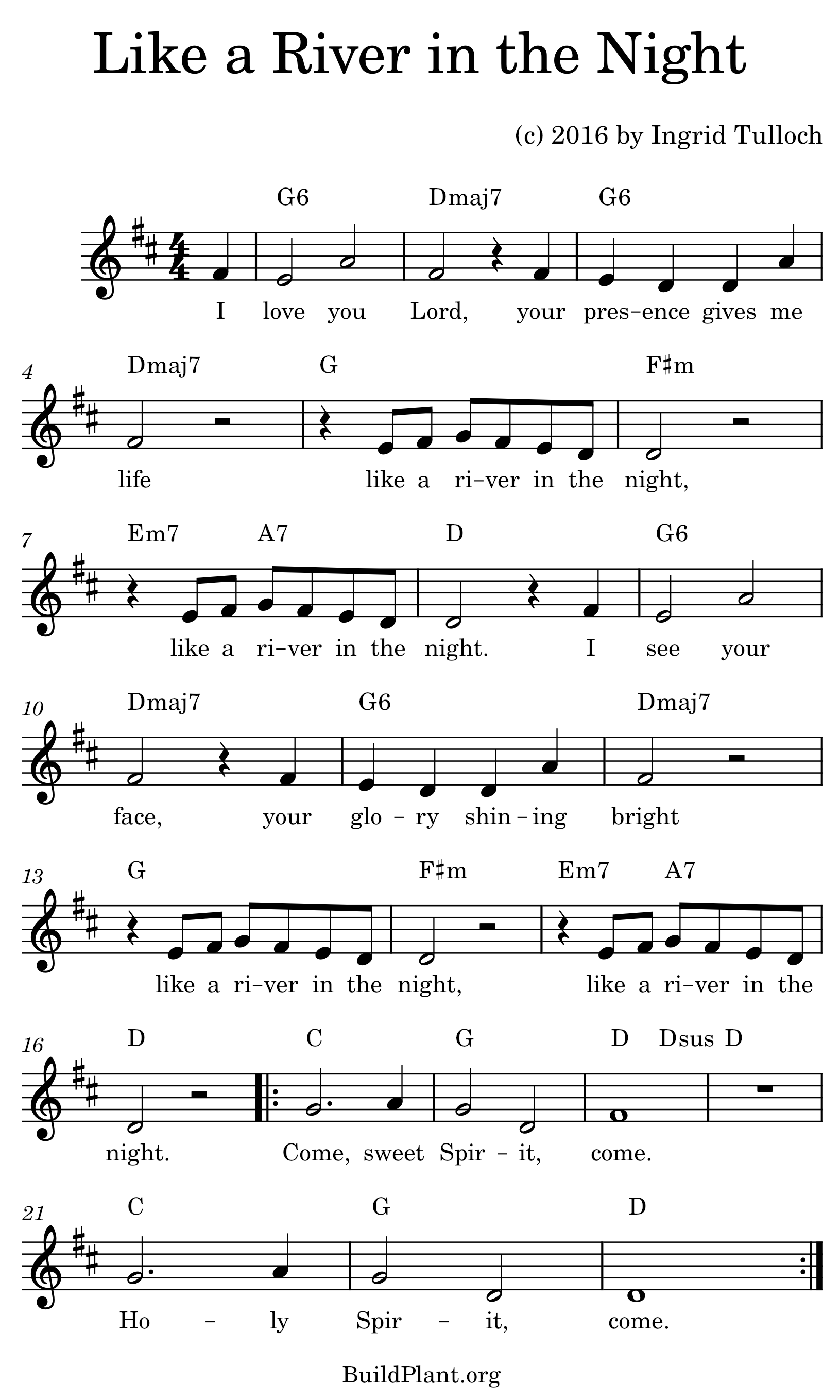 Like a River in the Night

(c) 2016 by Ingrid Tulloch

G6 Dmaj7 G6

I love you Lord, your pres–ence gives me

4 Dmaj7 G F♯m

life like a ri–ver in the night,

7 Em7 A7 D G6

like a ri–ver in the night. I see your

10 Dmaj7 G6 Dmaj7

face, your glo – ry shin – ing bright

13 G F♯m Em7 A7

like a ri–ver in the night, like a ri–ver in the

16 D C G D Dsus D

night. Come, sweet Spir – it, come.

21 C G D

Ho – ly Spir – it, come.

BuildPlant.org